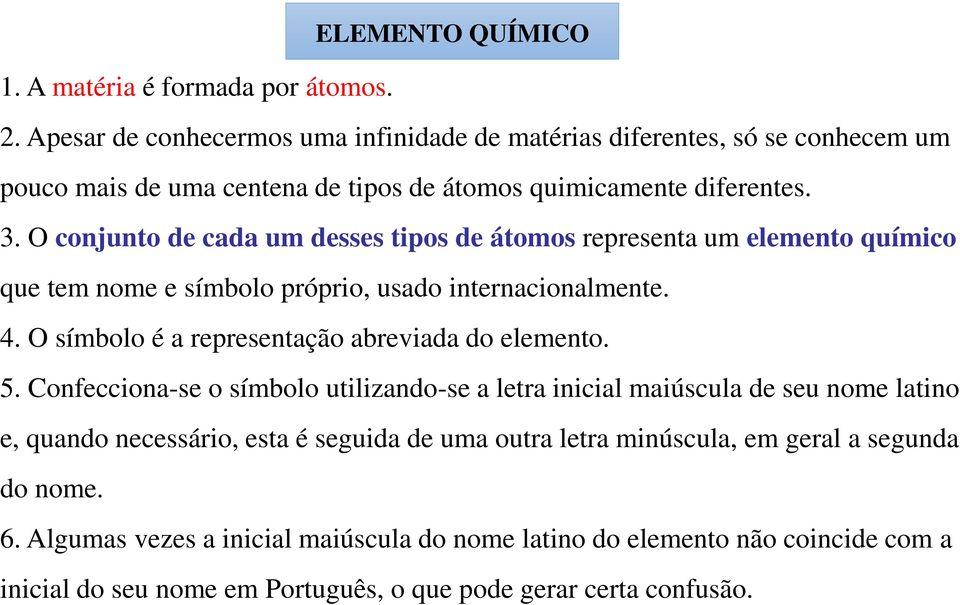 ELEMENTO QUÍMICO

1. A matéria é formada por átomos.

2. Apesar de conhecermos uma infinidade de matérias diferentes, só se conhecem um pouco mais de uma centena de tipos de átomos quimicamente diferentes.

3. O conjunto de cada um desses tipos de átomos representa um elemento químico que tem nome e símbolo próprio, usado internacionalmente.

4. O símbolo é a representação abreviada do elemento.

5. Confecciona-se o símbolo utilizando-se a letra inicial maiúscula de seu nome latino e, quando necessário, esta é seguida de uma outra letra minúscula, em geral a segunda do nome.

6. Algumas vezes a inicial maiúscula do nome latino do elemento não coincide com a inicial do seu nome em Português, o que pode gerar certa confusão.